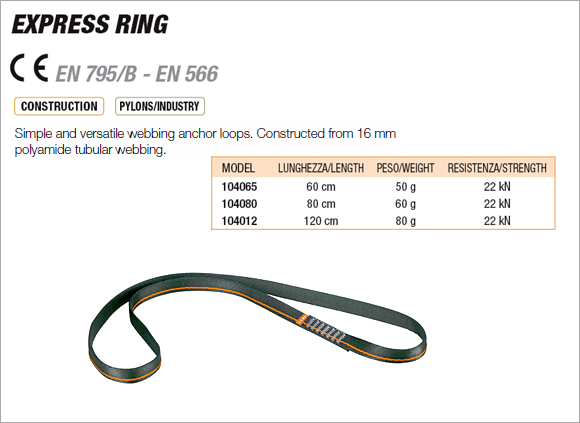 EXPRESS RING

CE EN 795/B - EN 566

CONSTRUCTION

PYLONS/INDUSTRY

Simple and versatile webbing anchor loops. Constructed from 16 mm polyamide tubular webbing.

| MODEL | LUNGHEZZA/LENGTH | PESO/WEIGHT | RESISTENZA/STRENGTH |
|---|---|---|---|
| 104065 | 60 cm | 50 g | 22 kN |
| 104080 | 80 cm | 60 g | 22 kN |
| 104012 | 120 cm | 80 g | 22 kN |